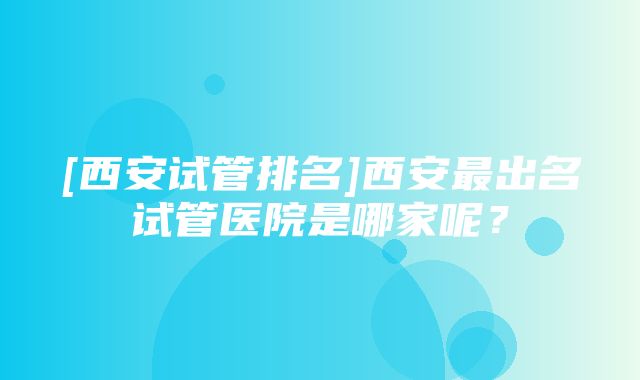 [西安试管排名]西安最出名试管医院是哪家呢？